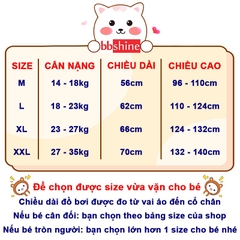 bbshine

| SIZE | CÂN NẶNG | CHIỀU DÀI | CHIỀU CAO |
|---|---|---|---|
| M | 14 - 18kg | 56cm | 96 - 110cm |
| L | 18 - 23kg | 62cm | 110 - 124cm |
| XL | 23 - 27kg | 66cm | 124 - 132cm |
| XXL | 27 - 35kg | 70cm | 132 - 140cm |

Để chọn được size vừa vặn cho bé
Chiều dài đồ bơi được đo từ vai áo đến cổ chân
Nếu bé cân đối: bạn chọn theo bảng size của shop
Nếu bé tròn người: bạn chọn lớn hơn 1 size cho bé nhé